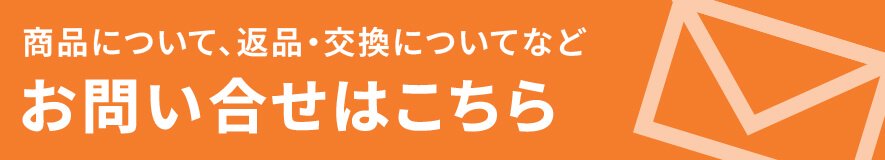 商品について、返品・交換についてなど
お問い合せはこちら